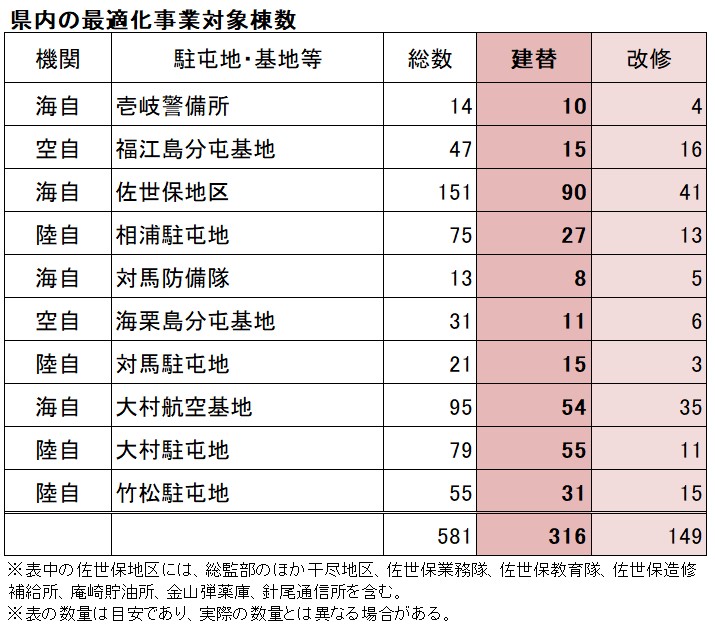 県内の最適化事業対象棟数

| 機関 | 駐屯地・基地等 | 総数 | 建替 | 改修 |
|---|---|---|---|---|
| 海自 | 壱岐警備所 | 14 | 10 | 4 |
| 空自 | 福江島分屯基地 | 47 | 15 | 16 |
| 海自 | 佐世保地区 | 151 | 90 | 41 |
| 陸自 | 相浦駐屯地 | 75 | 27 | 13 |
| 海自 | 対馬防備隊 | 13 | 8 | 5 |
| 空自 | 海栗島分屯基地 | 31 | 11 | 6 |
| 陸自 | 対馬駐屯地 | 21 | 15 | 3 |
| 海自 | 大村航空基地 | 95 | 54 | 35 |
| 陸自 | 大村駐屯地 | 79 | 55 | 11 |
| 陸自 | 竹松駐屯地 | 55 | 31 | 15 |
| | | 581 | 316 | 149 |

※表中の佐世保地区には、総監部のほか干尽地区、佐世保業務隊、佐世保教育隊、佐世保造修補給所、庵崎貯油所、金山弾薬庫、針尾通信所を含む。
※表の数量は目安であり、実際の数量とは異なる場合がある。